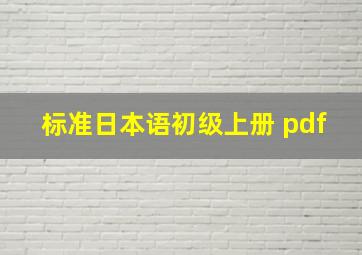 标准日本语初级上册 pdf